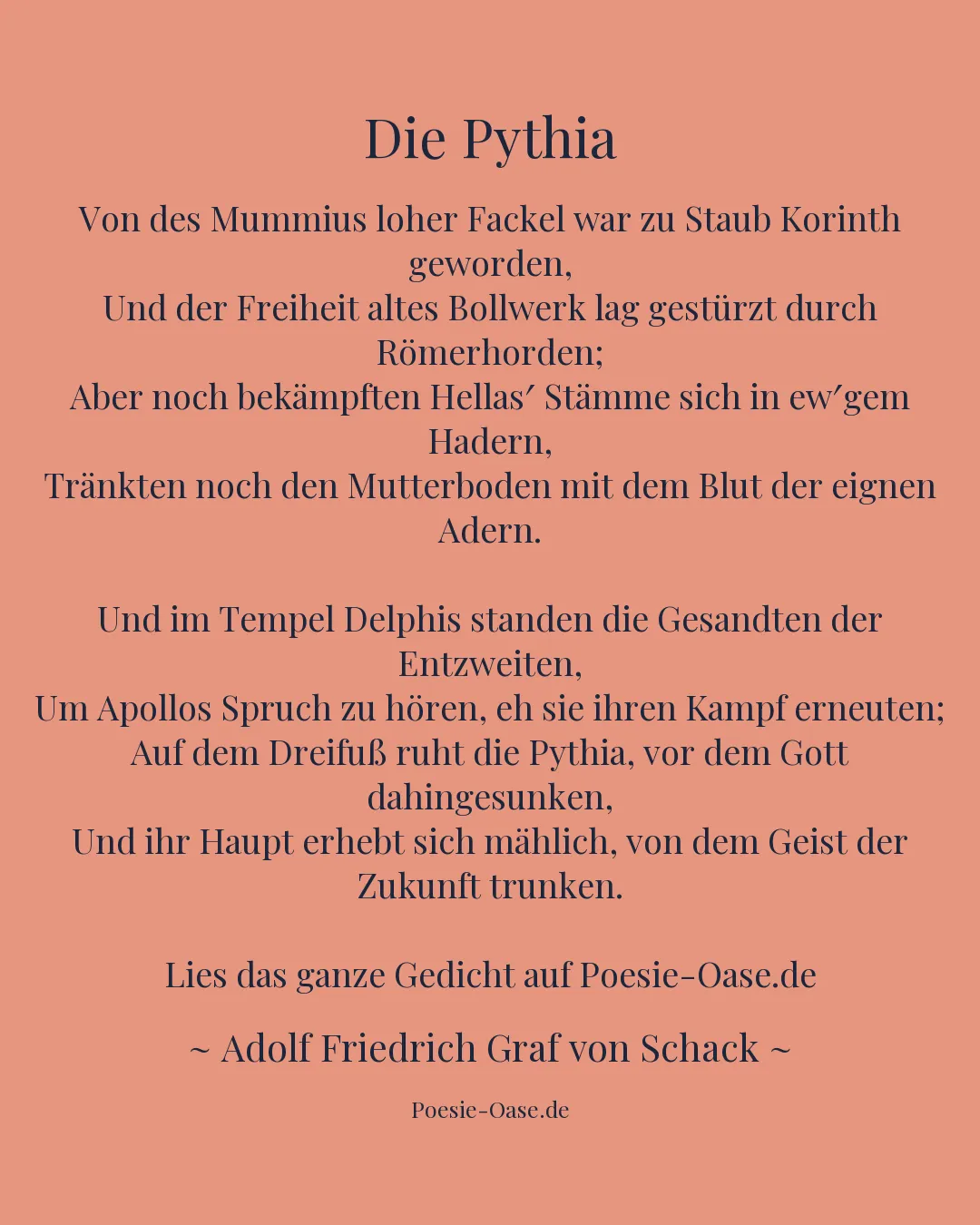 Die Pythia

Von des Mummius loher Fackel war zu Staub Korinth geworden,
Und der Freiheit altes Bollwerk lag gestürzt durch Römerhorden;
Aber noch bekämpften Hellas′ Stämme sich in ew′gem Hadern,
Tränkten noch den Mutterboden mit dem Blut der eignen Adern.

Und im Tempel Delphis standen die Gesandten der Entzweiten,
Um Apollos Spruch zu hören, eh sie ihren Kampf erneuten;
Auf dem Dreifuß ruht die Pythia, vor dem Gott dahingesunken,
Und ihr Haupt erhebt sich mählich, von dem Geist der Zukunft trunken.

Lies das ganze Gedicht auf Poesie-Oase.de

~ Adolf Friedrich Graf von Schack ~

Poesie-Oase.de